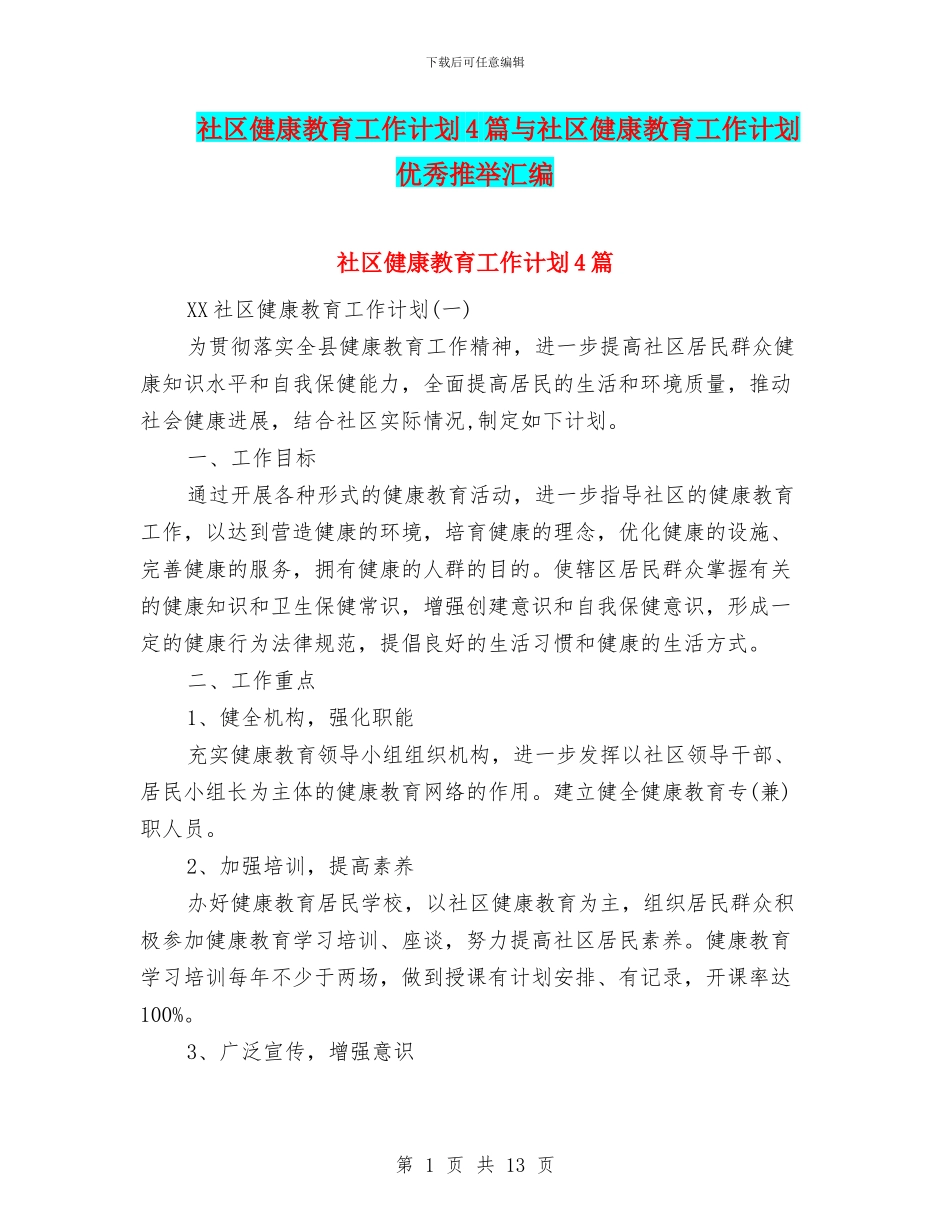 下载后可任意编辑

社区健康教育工作计划4篇与社区健康教育工作计划优秀推举汇编

社区健康教育工作计划4篇

XX社区健康教育工作计划(一)

为贯彻落实全县健康教育工作精神，进一步提高社区居民群众健康知识水平和自我保健能力，全面提高居民的生活和环境质量，推动社会健康进展，结合社区实际情况,制定如下计划。

一、工作目标

通过开展各种形式的健康教育活动，进一步指导社区的健康教育工作，以达到营造健康的环境，培育健康的理念，优化健康的设施、完善健康的服务，拥有健康的人群的目的。使辖区居民群众掌握有关的健康知识和卫生保健常识，增强创建意识和自我保健意识，形成一定的健康行为法律规范，提倡良好的生活习惯和健康的生活方式。

二、工作重点

1、健全机构，强化职能

充实健康教育领导小组组织机构，进一步发挥以社区领导干部、居民小组长为主体的健康教育网络的作用。建立健全健康教育专(兼)职人员。

2、加强培训，提高素养

办好健康教育居民学校，以社区健康教育为主，组织居民群众积极参加健康教育学习培训、座谈，努力提高社区居民素养。健康教育学习培训每年不少于两场，做到授课有计划安排、有记录，开课率达100%。

3、广泛宣传，增强意识

第 1 页 共 13 页